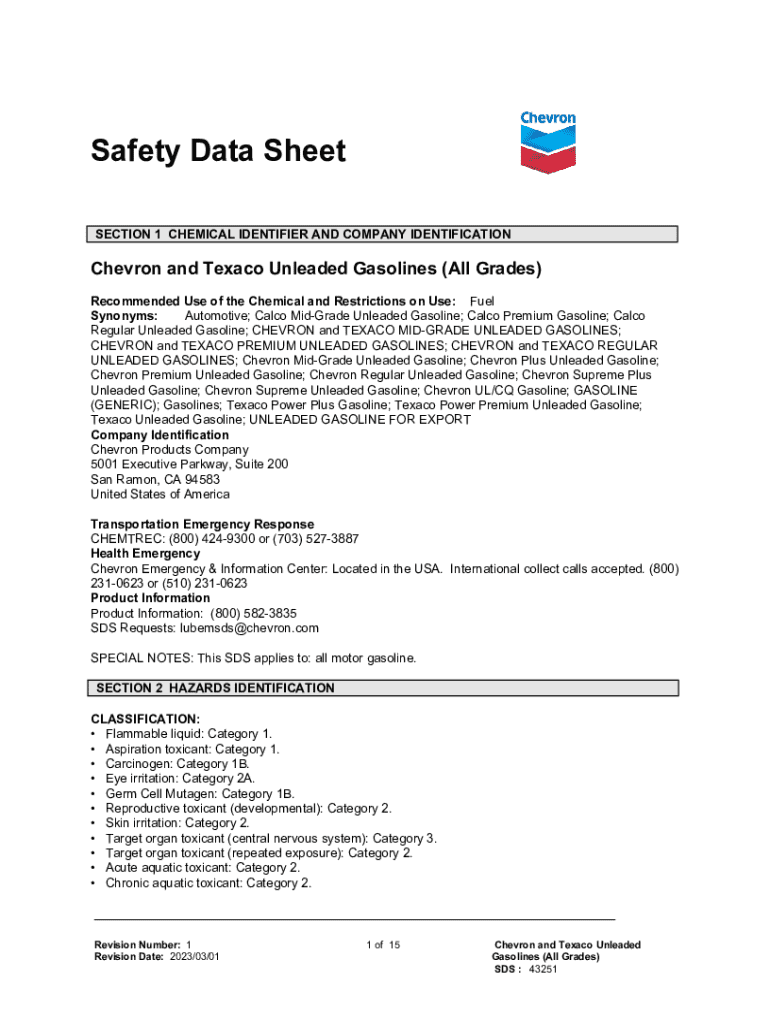 Chevron

Safety Data Sheet

SECTION 1 CHEMICAL IDENTIFIER AND COMPANY IDENTIFICATION

Chevron and Texaco Unleaded Gasolines (All Grades)

Recommended Use of the Chemical and Restrictions on Use: Fuel
Synonyms: Automotive; Calco Mid-Grade Unleaded Gasoline; Calco Premium Gasoline; Calco Regular Unleaded Gasoline; CHEVRON and TEXACO MID-GRADE UNLEADED GASOLINES; CHEVRON and TEXACO PREMIUM UNLEADED GASOLINES; CHEVRON and TEXACO REGULAR UNLEADED GASOLINES; Chevron Mid-Grade Unleaded Gasoline; Chevron Plus Unleaded Gasoline; Chevron Premium Unleaded Gasoline; Chevron Regular Unleaded Gasoline; Chevron Supreme Plus Unleaded Gasoline; Chevron Supreme Unleaded Gasoline; Chevron UL/CQ Gasoline; GASOLINE (GENERIC); Gasolines; Texaco Power Plus Gasoline; Texaco Power Premium Unleaded Gasoline; Texaco Unleaded Gasoline; UNLEADED GASOLINE FOR EXPORT
Company Identification
Chevron Products Company
5001 Executive Parkway, Suite 200
San Ramon, CA 94583
United States of America

Transportation Emergency Response
CHEMTREC: (800) 424-9300 or (703) 527-3887
Health Emergency
Chevron Emergency & Information Center: Located in the USA. International collect calls accepted. (800) 231-0623 or (510) 231-0623
Product Information
Product Information: (800) 582-3835
SDS Requests: lubemsds@chevron.com

SPECIAL NOTES: This SDS applies to: all motor gasoline.

SECTION 2 HAZARDS IDENTIFICATION

CLASSIFICATION:
• Flammable liquid: Category 1.
• Aspiration toxicant: Category 1.
• Carcinogen: Category 1B.
• Eye irritation: Category 2A.
• Germ Cell Mutagen: Category 1B.
• Reproductive toxicant (developmental): Category 2.
• Skin irritation: Category 2.
• Target organ toxicant (central nervous system): Category 3.
• Target organ toxicant (repeated exposure): Category 2.
• Acute aquatic toxicant: Category 2.
• Chronic aquatic toxicant: Category 2.

Revision Number: 1
Revision Date: 2023/03/01

1 of 15

Chevron and Texaco Unleaded Gasolines (All Grades)
SDS : 43251